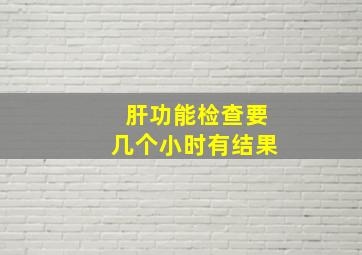 肝功能检查要
几个小时有结果